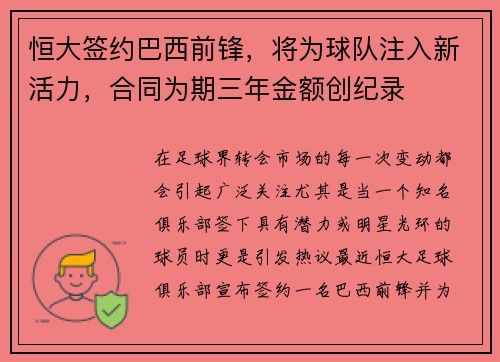 恒大签约巴西前锋，将为球队注入新活力，合同为期三年金额创纪录

在足球界转会市场的每一次变动都会引起广泛关注尤其是当一个知名俱乐部签下具有潜力或明星光环的球员时更是引发热议最近恒大足球俱乐部宣布签约一名巴西前锋并为